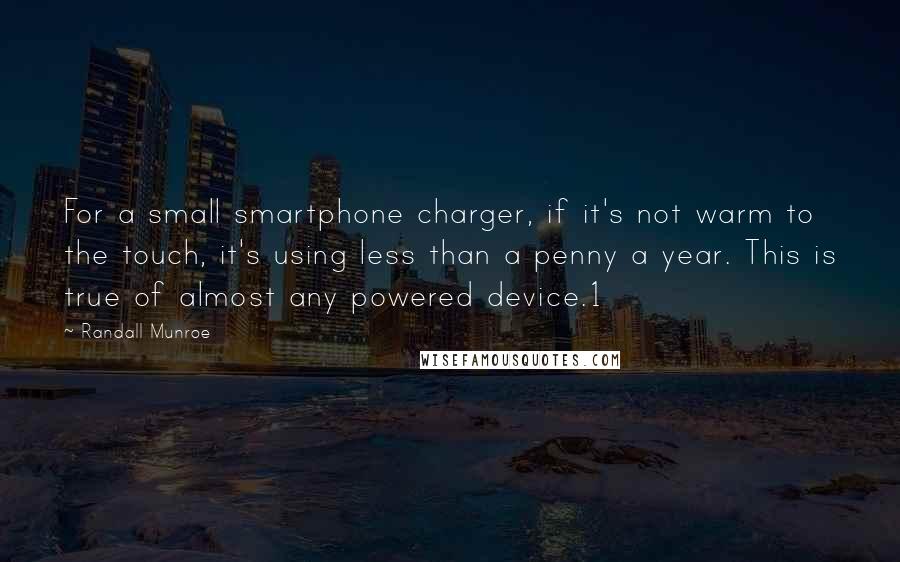 For a small smartphone charger, if it's not warm to the touch, it's using less than a penny a year. This is true of almost any powered device.1

~ Randall Munroe

WISEFAMOUSQUOTES.COM